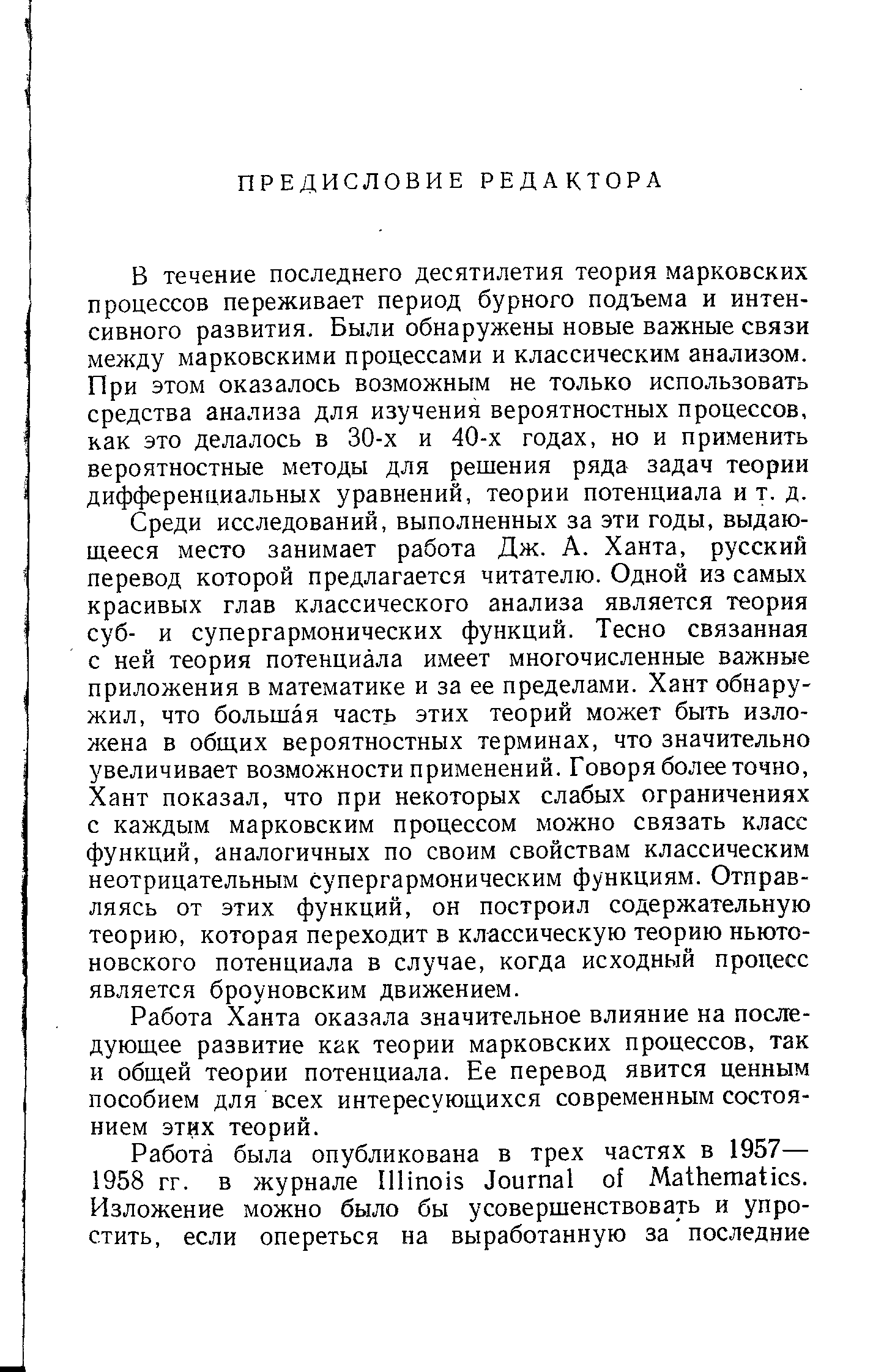 ПРЕДИСЛОВИЕ РЕДАКТОРА

В течение последнего десятилетия теория марковских процессов переживает период бурного подъема и интенсивного развития. Были обнаружены новые важные связи между марковскими процессами и классическим анализом. При этом оказалось возможным не только использовать средства анализа для изучения вероятностных процессов, как это делалось в 30-х и 40-х годах, но и применить вероятностные методы для решения ряда задач теории дифференциальных уравнений, теории потенциала и т. д.

Среди исследований, выполненных за эти годы, выдающееся место занимает работа Дж. А. Ханта, русский перевод которой предлагается читателю. Одной из самых красивых глав классического анализа является теория суб- и супергармонических функций. Тесно связанная с ней теория потенциала имеет многочисленные важные приложения в математике и за ее пределами. Хант обнаружил, что бо́льшая часть этих теорий может быть изложена в общих вероятностных терминах, что значительно увеличивает возможности применений. Говоря более точно, Хант показал, что при некоторых слабых ограничениях с каждым марковским процессом можно связать класс функций, аналогичных по своим свойствам классическим неотрицательным супергармоническим функциям. Отправляясь от этих функций, он построил содержательную теорию, которая переходит в классическую теорию ньютоновского потенциала в случае, когда исходный процесс является броуновским движением.

Работа Ханта оказала значительное влияние на последующее развитие как теории марковских процессов, так и общей теории потенциала. Ее перевод явится ценным пособием для всех интересующихся современным состоянием этих теорий.

Работа была опубликована в трех частях в 1957—1958 гг. в журнале Illinois Journal of Mathematics. Изложение можно было бы усовершенствовать и упростить, если опереться на выработанную за последние